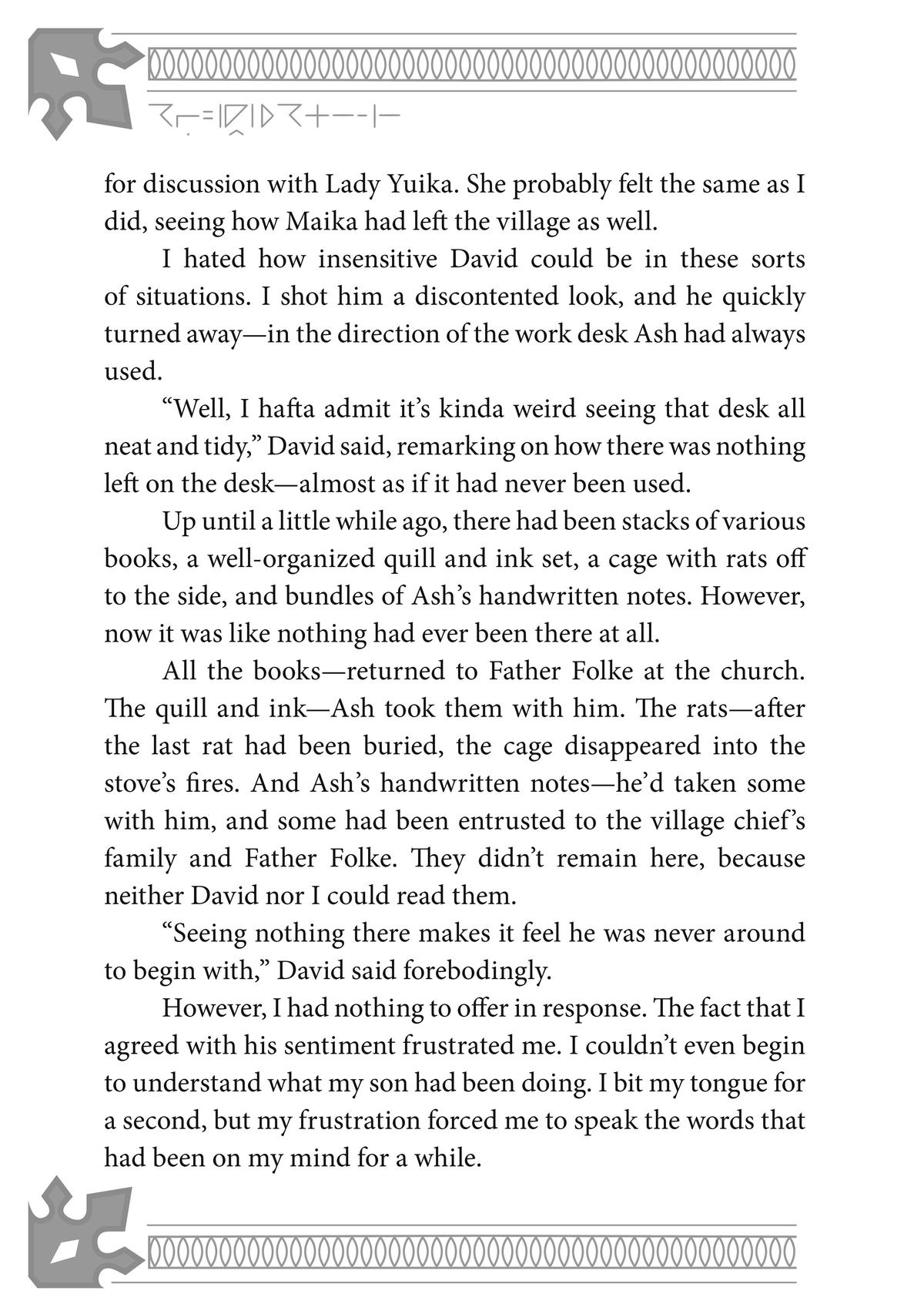 for discussion with Lady Yuika. She probably felt the same as I did, seeing how Maika had left the village as well.

I hated how insensitive David could be in these sorts of situations. I shot him a discontented look, and he quickly turned away—in the direction of the work desk Ash had always used.

“Well, I hafta admit it’s kinda weird seeing that desk all neat and tidy,” David said, remarking on how there was nothing left on the desk—almost as if it had never been used.

Up until a little while ago, there had been stacks of various books, a well-organized quill and ink set, a cage with rats off to the side, and bundles of Ash’s handwritten notes. However, now it was like nothing had ever been there at all.

All the books—returned to Father Folke at the church. The quill and ink—Ash took them with him. The rats—after the last rat had been buried, the cage disappeared into the stove’s fires. And Ash’s handwritten notes—he’d taken some with him, and some had been entrusted to the village chief’s family and Father Folke. They didn’t remain here, because neither David nor I could read them.

“Seeing nothing there makes it feel he was never around to begin with,” David said forebodingly.

However, I had nothing to offer in response. The fact that I agreed with his sentiment frustrated me. I couldn’t even begin to understand what my son had been doing. I bit my tongue for a second, but my frustration forced me to speak the words that had been on my mind for a while.